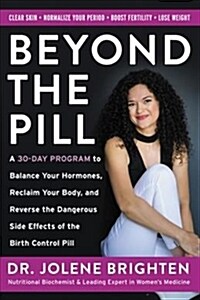 CLEAR SKIN • NORMALIZE YOUR PERIOD • BOOST FERTILITY • LOSE WEIGHT

BEYOND THE PILL

A 30-DAY PROGRAM to Balance Your Hormones, Reclaim Your Body, and Reverse the Dangerous Side Effects of the Birth Control Pill

DR. JOLENE BRIGHTEN

Nutritional Biochemist & Leading Expert in Women's Medicine